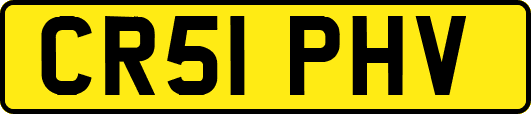 CR51 PHV